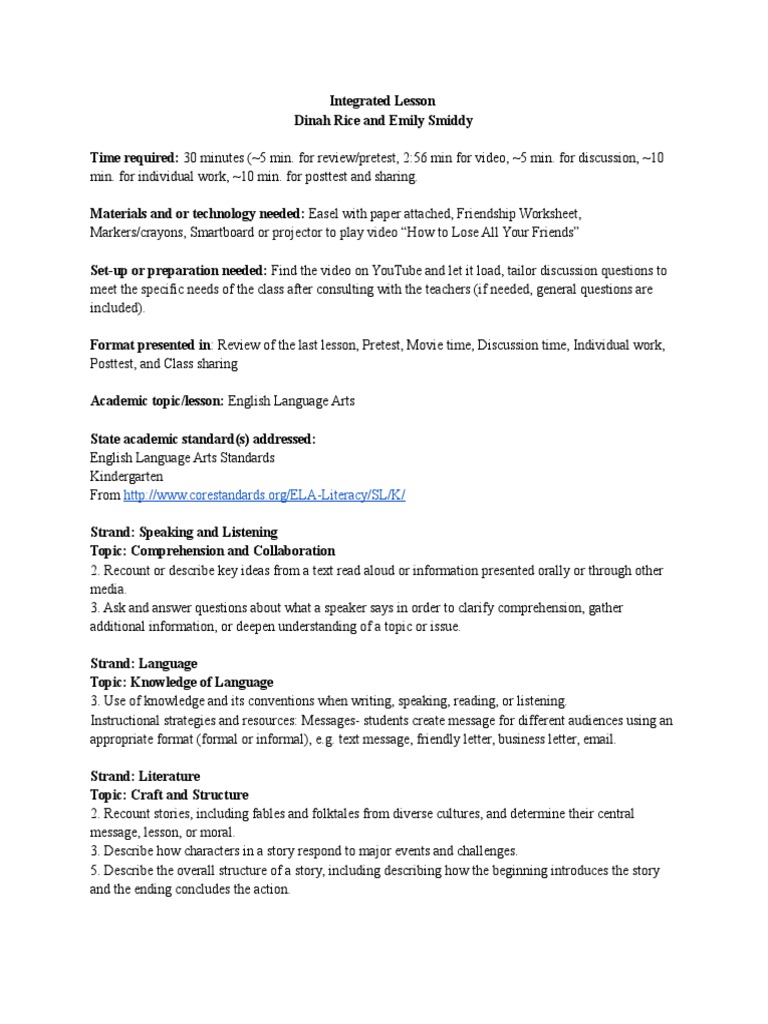 Integrated Lesson
Dinah Rice and Emily Smiddy

Time required: 30 minutes (~5 min. for review/pretest, 2:56 min for video, ~5 min. for discussion, ~10 min. for individual work, ~10 min. for posttest and sharing.

Materials and or technology needed: Easel with paper attached, Friendship Worksheet, Markers/crayons, Smartboard or projector to play video "How to Lose All Your Friends"

Set-up or preparation needed: Find the video on YouTube and let it load, tailor discussion questions to meet the specific needs of the class after consulting with the teachers (if needed, general questions are included).

Format presented in: Review of the last lesson, Pretest, Movie time, Discussion time, Individual work, Posttest, and Class sharing

Academic topic/lesson: English Language Arts

State academic standard(s) addressed:
English Language Arts Standards
Kindergarten
From http://www.corestandards.org/ELA-Literacy/SL/K/

Strand: Speaking and Listening
Topic: Comprehension and Collaboration
2. Recount or describe key ideas from a text read aloud or information presented orally or through other media.
3. Ask and answer questions about what a speaker says in order to clarify comprehension, gather additional information, or deepen understanding of a topic or issue.

Strand: Language
Topic: Knowledge of Language
3. Use of knowledge and its conventions when writing, speaking, reading, or listening.
Instructional strategies and resources: Messages- students create message for different audiences using an appropriate format (formal or informal), e.g. text message, friendly letter, business letter, email.

Strand: Literature
Topic: Craft and Structure
2. Recount stories, including fables and folktales from diverse cultures, and determine their central message, lesson, or moral.
3. Describe how characters in a story respond to major events and challenges.
5. Describe the overall structure of a story, including describing how the beginning introduces the story and the ending concludes the action.